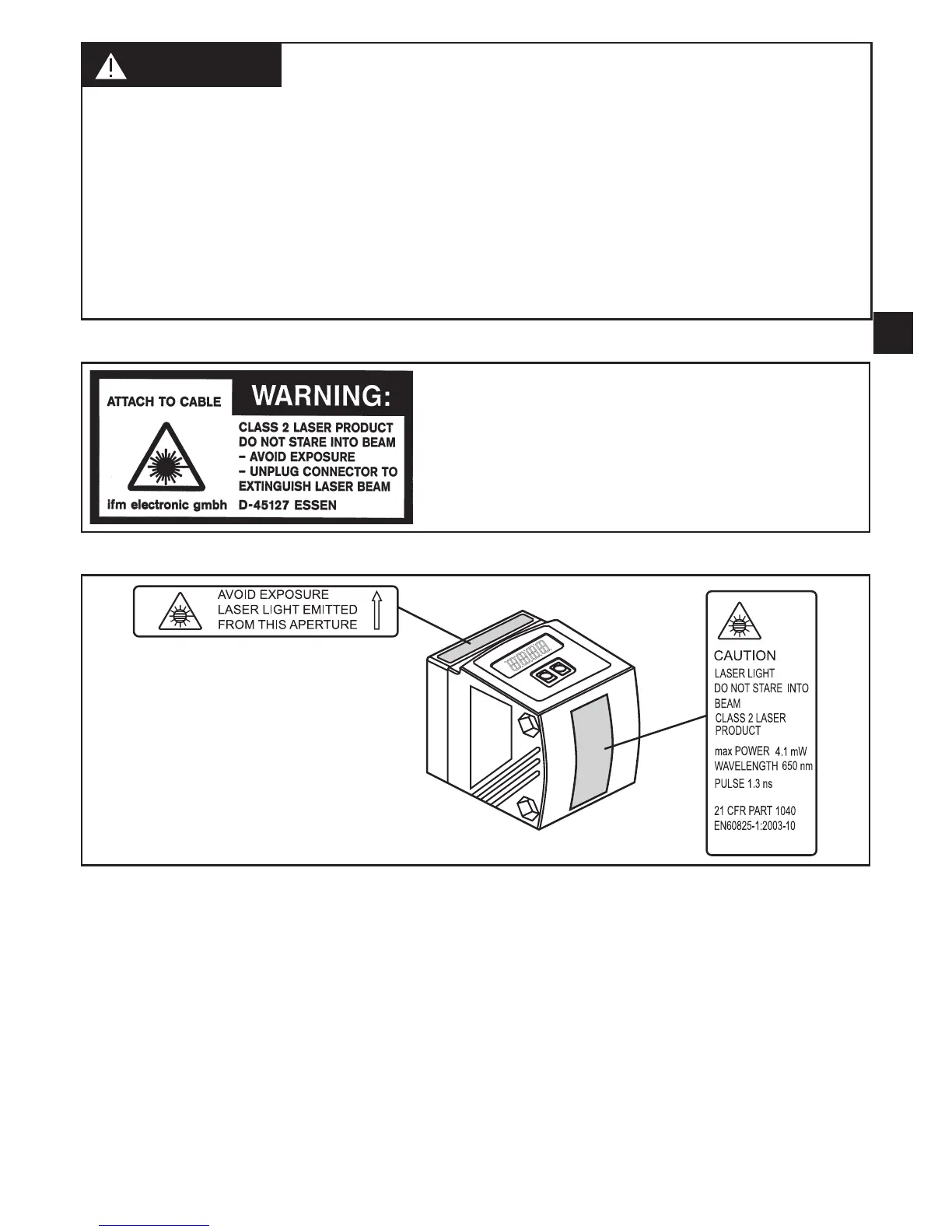 ATTACH TO CABLE

WARNING:

CLASS 2 LASER PRODUCT
DO NOT STARE INTO BEAM
– AVOID EXPOSURE
– UNPLUG CONNECTOR TO
EXTINGUISH LASER BEAM

ifm electronic gmbh D-45127 ESSEN

AVOID EXPOSURE
LASER LIGHT EMITTED
FROM THIS APERTURE

CAUTION
LASER LIGHT
DO NOT STARE INTO
BEAM
CLASS 2 LASER
PRODUCT
max POWER 4.1 mW
WAVELENGTH 650 nm
PULSE 1.3 ns
21 CFR PART 1040
EN60825-1:2003-10